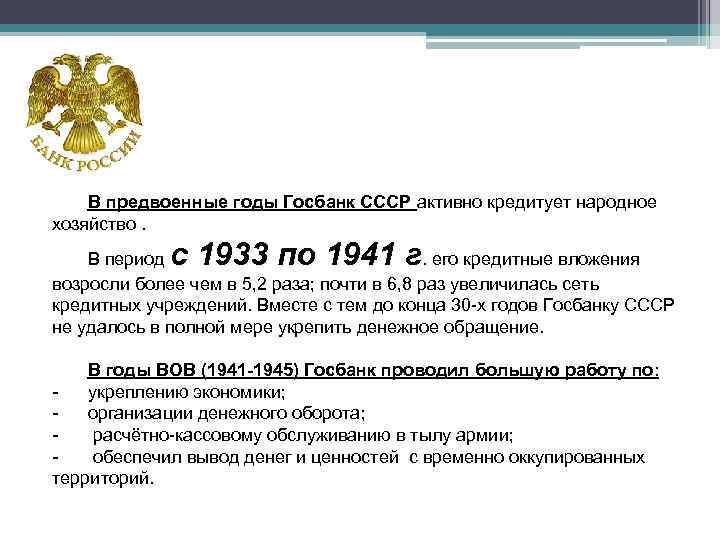 БАНК РОССИИ

В предвоенные годы Госбанк СССР активно кредитует народное хозяйство .

В период с 1933 по 1941 г. его кредитные вложения возросли более чем в 5,2 раза; почти в 6,8 раз увеличилась сеть кредитных учреждений. Вместе с тем до конца 30-х годов Госбанку СССР не удалось в полной мере укрепить денежное обращение.

В годы ВОВ (1941-1945) Госбанк проводил большую работу по:
- укреплению экономики;
- организации денежного оборота;
- расчётно-кассовому обслуживанию в тылу армии;
- обеспечил вывод денег и ценностей с временно оккупированных территорий.